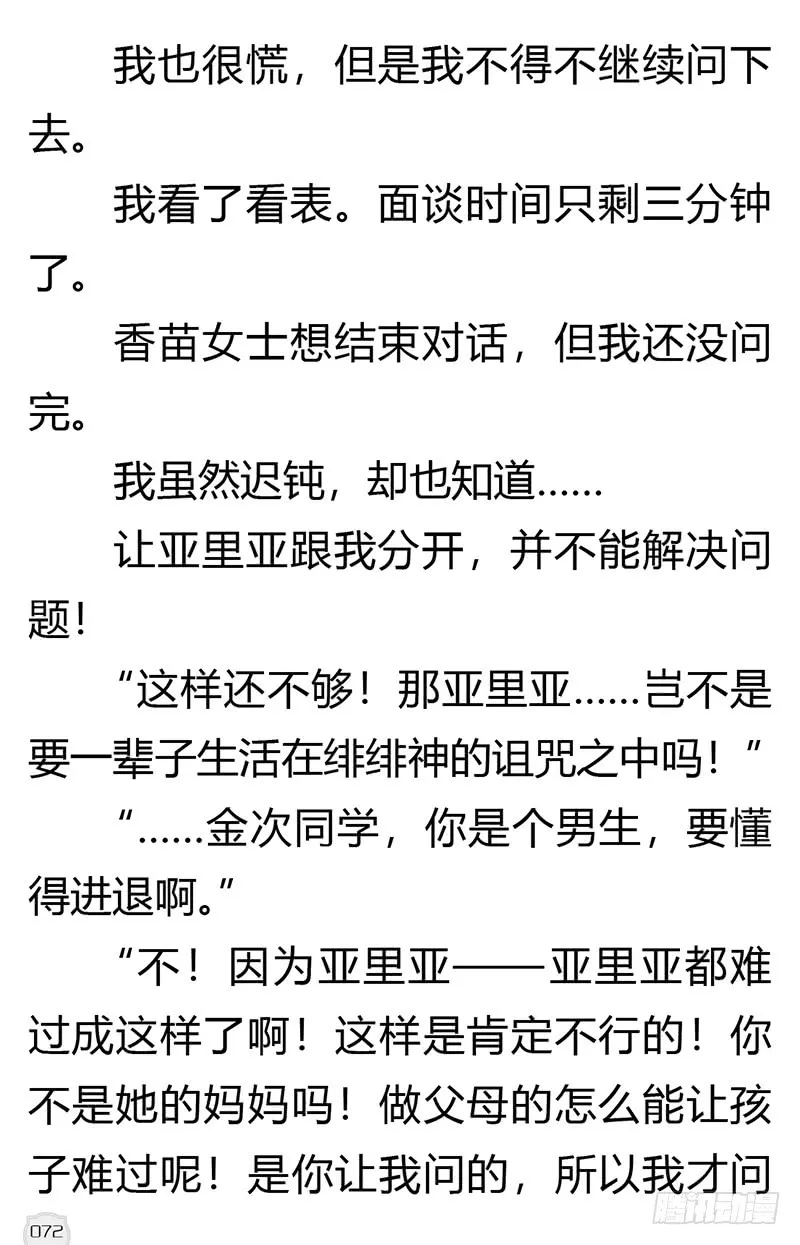 我也很慌，但是我不得不继续问下去。

我看了看表。面谈时间只剩三分钟了。

香苗女士想结束对话，但我还没问完。

我虽然迟钝，却也知道……

让亚里亚跟我分开，并不能解决问题！

“这样还不够！那亚里亚……岂不是要一辈子生活在绯绯神的诅咒之中吗！”

“……金次同学，你是个男生，要懂得进退啊。”

“不！因为亚里亚——亚里亚都难过成这样了啊！这样是肯定不行的！你不是她的妈妈吗！做父母的怎么能让孩子难过呢！是你让我问的，所以我才问

072

腾讯动漫